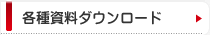 各種資料ダウンロード